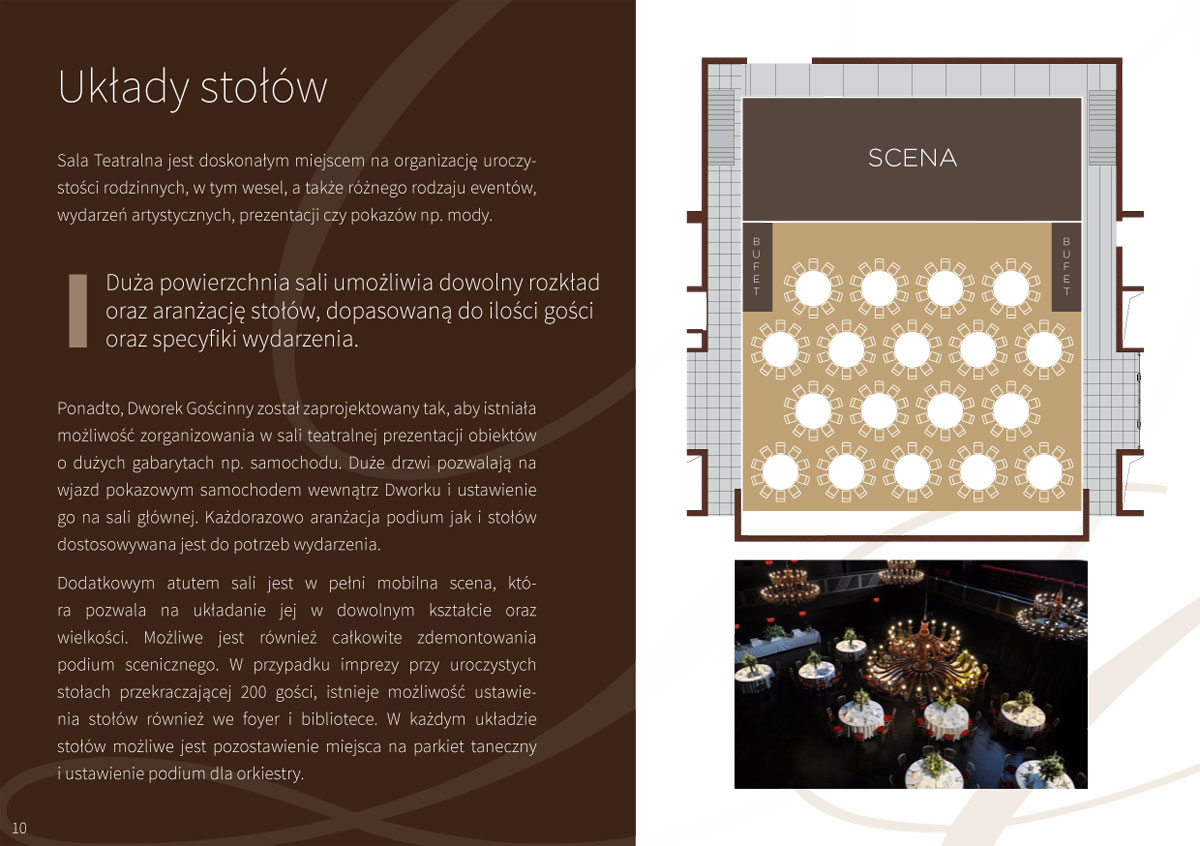 Układy stołów

Sala Teatralna jest doskonałym miejscem na organizację uroczystości rodzinnych, w tym wesel, a także różnego rodzaju eventów, wydarzeń artystycznych, prezentacji czy pokazów np. mody.

Duża powierzchnia sali umożliwia dowolny rozkład oraz aranżację stołów, dopasowaną do ilości gości oraz specyfiki wydarzenia.

Ponadto, Dworek Gościnny został zaprojektowany tak, aby istniała możliwość zorganizowania w sali teatralnej prezentacji obiektów o dużych gabarytach np. samochodu. Duże drzwi pozwalają na wjazd pokazowym samochodem wewnątrz Dworku i ustawienie go na sali głównej. Każdorazowo aranżacja podium jak i stołów dostosowywana jest do potrzeb wydarzenia.

Dodatkowym atutem sali jest w pełni mobilna scena, która pozwala na układanie jej w dowolnym kształcie oraz wielkości. Możliwe jest również całkowite zdemontowania podium scenicznego. W przypadku imprezy przy uroczystych stołach przekraczającej 200 gości, istnieje możliwość ustawienia stołów również we foyer i bibliotece. W każdym układzie stołów możliwe jest pozostawienie miejsca na parkiet taneczny i ustawienie podium dla orkiestry.

10

SCENA

BUFET

BUFET